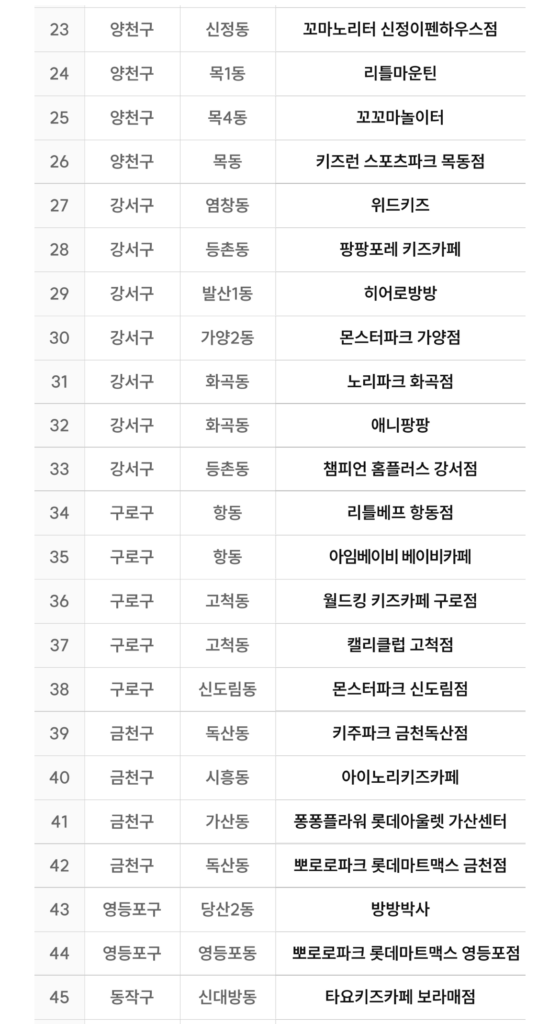 | 23 | 양천구 | 신정동 | 꼬마노리터 신정이펜하우스점 |
|---|---|---|---|
| 24 | 양천구 | 목1동 | 리틀마운틴 |
| 25 | 양천구 | 목4동 | 꼬꼬마놀이터 |
| 26 | 양천구 | 목동 | 키즈런 스포츠파크 목동점 |
| 27 | 강서구 | 염창동 | 위드키즈 |
| 28 | 강서구 | 등촌동 | 팡팡포레 키즈카페 |
| 29 | 강서구 | 발산1동 | 히어로방방 |
| 30 | 강서구 | 가양2동 | 몬스터파크 가양점 |
| 31 | 강서구 | 화곡동 | 노리파크 화곡점 |
| 32 | 강서구 | 화곡동 | 애니팡팡 |
| 33 | 강서구 | 등촌동 | 챔피언 홈플러스 강서점 |
| 34 | 구로구 | 항동 | 리틀베프 항동점 |
| 35 | 구로구 | 항동 | 아임베이비 베이비카페 |
| 36 | 구로구 | 고척동 | 월드킹 키즈카페 구로점 |
| 37 | 구로구 | 고척동 | 캘리클럽 고척점 |
| 38 | 구로구 | 신도림동 | 몬스터파크 신도림점 |
| 39 | 금천구 | 독산동 | 키주파크 금천독산점 |
| 40 | 금천구 | 시흥동 | 아이노리키즈카페 |
| 41 | 금천구 | 가산동 | 퐁퐁플라워 롯데아울렛 가산센터 |
| 42 | 금천구 | 독산동 | 뽀로로파크 롯데마트맥스 금천점 |
| 43 | 영등포구 | 당산2동 | 방방박사 |
| 44 | 영등포구 | 영등포동 | 뽀로로파크 롯데마트맥스 영등포점 |
| 45 | 동작구 | 신대방동 | 타요키즈카페 보라매점 |